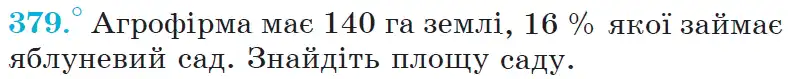 379.° Агрофірма має 140 га землі, 16 % якої займає яблуневий сад. Знайдіть площу саду.